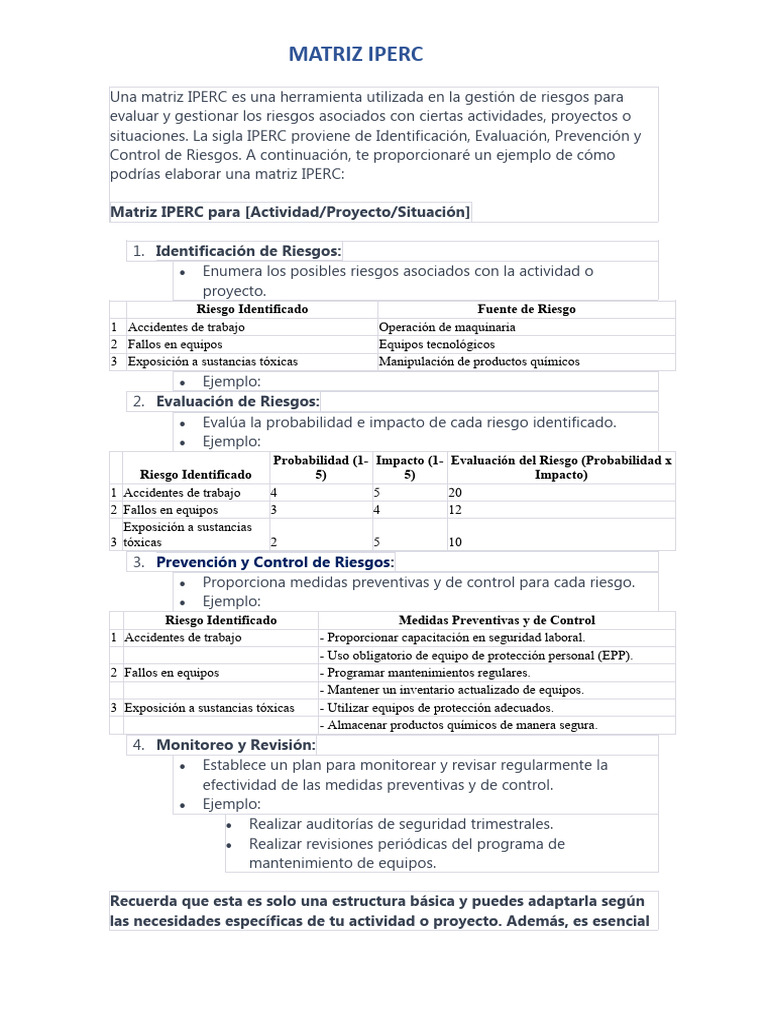 MATRIZ IPERC

Una matriz IPERC es una herramienta utilizada en la gestión de riesgos para evaluar y gestionar los riesgos asociados con ciertas actividades, proyectos o situaciones. La sigla IPERC proviene de Identificación, Evaluación, Prevención y Control de Riesgos. A continuación, te proporcionaré un ejemplo de cómo podrías elaborar una matriz IPERC:

Matriz IPERC para [Actividad/Proyecto/Situación]

1. Identificación de Riesgos:
• Enumera los posibles riesgos asociados con la actividad o proyecto.

| | Riesgo Identificado | Fuente de Riesgo |
|---|---|---|
| 1 | Accidentes de trabajo | Operación de maquinaria |
| 2 | Fallos en equipos | Equipos tecnológicos |
| 3 | Exposición a sustancias tóxicas | Manipulación de productos químicos |

• Ejemplo:

2. Evaluación de Riesgos:
• Evalúa la probabilidad e impacto de cada riesgo identificado.
• Ejemplo:

| | Riesgo Identificado | Probabilidad (1-5) | Impacto (1-5) | Evaluación del Riesgo (Probabilidad x Impacto) |
|---|---|---|---|---|
| 1 | Accidentes de trabajo | 4 | 5 | 20 |
| 2 | Fallos en equipos | 3 | 4 | 12 |
| 3 | Exposición a sustancias tóxicas | 2 | 5 | 10 |

3. Prevención y Control de Riesgos:
• Proporciona medidas preventivas y de control para cada riesgo.
• Ejemplo:

| | Riesgo Identificado | Medidas Preventivas y de Control |
|---|---|---|
| 1 | Accidentes de trabajo | - Proporcionar capacitación en seguridad laboral. |
| | | - Uso obligatorio de equipo de protección personal (EPP). |
| 2 | Fallos en equipos | - Programar mantenimientos regulares. |
| | | - Mantener un inventario actualizado de equipos. |
| 3 | Exposición a sustancias tóxicas | - Utilizar equipos de protección adecuados. |
| | | - Almacenar productos químicos de manera segura. |

4. Monitoreo y Revisión:
• Establece un plan para monitorear y revisar regularmente la efectividad de las medidas preventivas y de control.
• Ejemplo:
• Realizar auditorías de seguridad trimestrales.
• Realizar revisiones periódicas del programa de mantenimiento de equipos.

Recuerda que esta es solo una estructura básica y puedes adaptarla según las necesidades específicas de tu actividad o proyecto. Además, es esencial